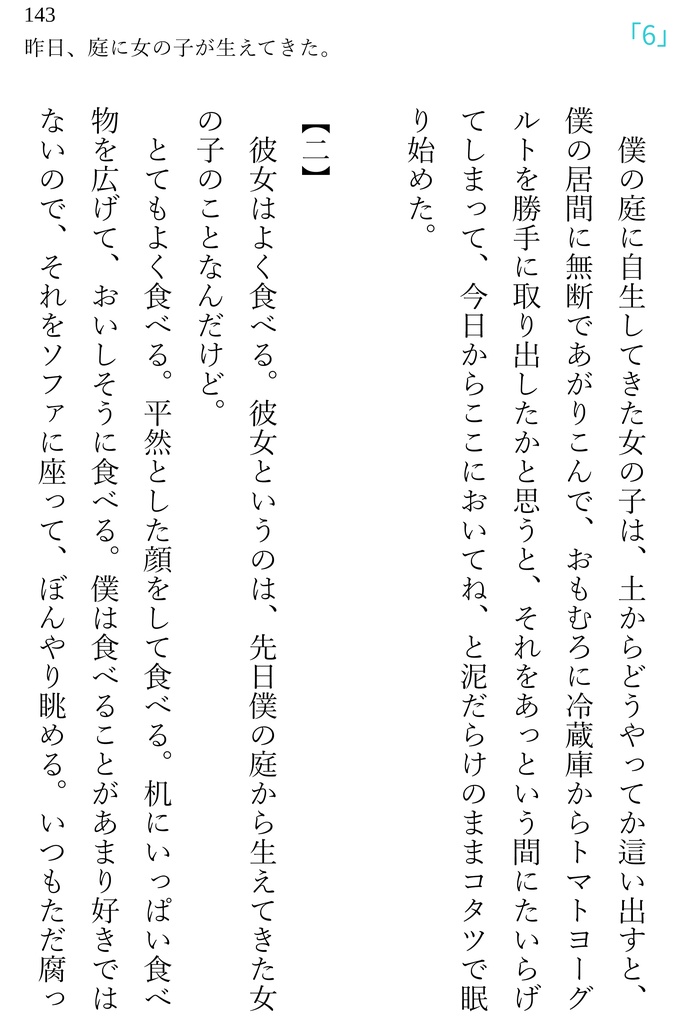 143
昨日、庭に女の子が生えてきた。

「6」

僕の庭に自生してきた女の子は、土からどうやってか這い出すと、僕の居間に無断であがりこんで、おもむろに冷蔵庫からトマトヨーグルトを勝手に取り出したかと思うと、それをあっという間にたいらげてしまって、今日からここにおいてね、と泥だらけのままコタツで眠り始めた。

【二】

彼女はよく食べる。彼女というのは、先日僕の庭から生えてきた女の子のことなんだけど。

とてもよく食べる。平然とした顔をして食べる。机にいっぱい食べ物を広げて、おいしそうに食べる。僕は食べることがあまり好きではないので、それをソファに座って、ぼんやり眺める。いつもただ腐っ